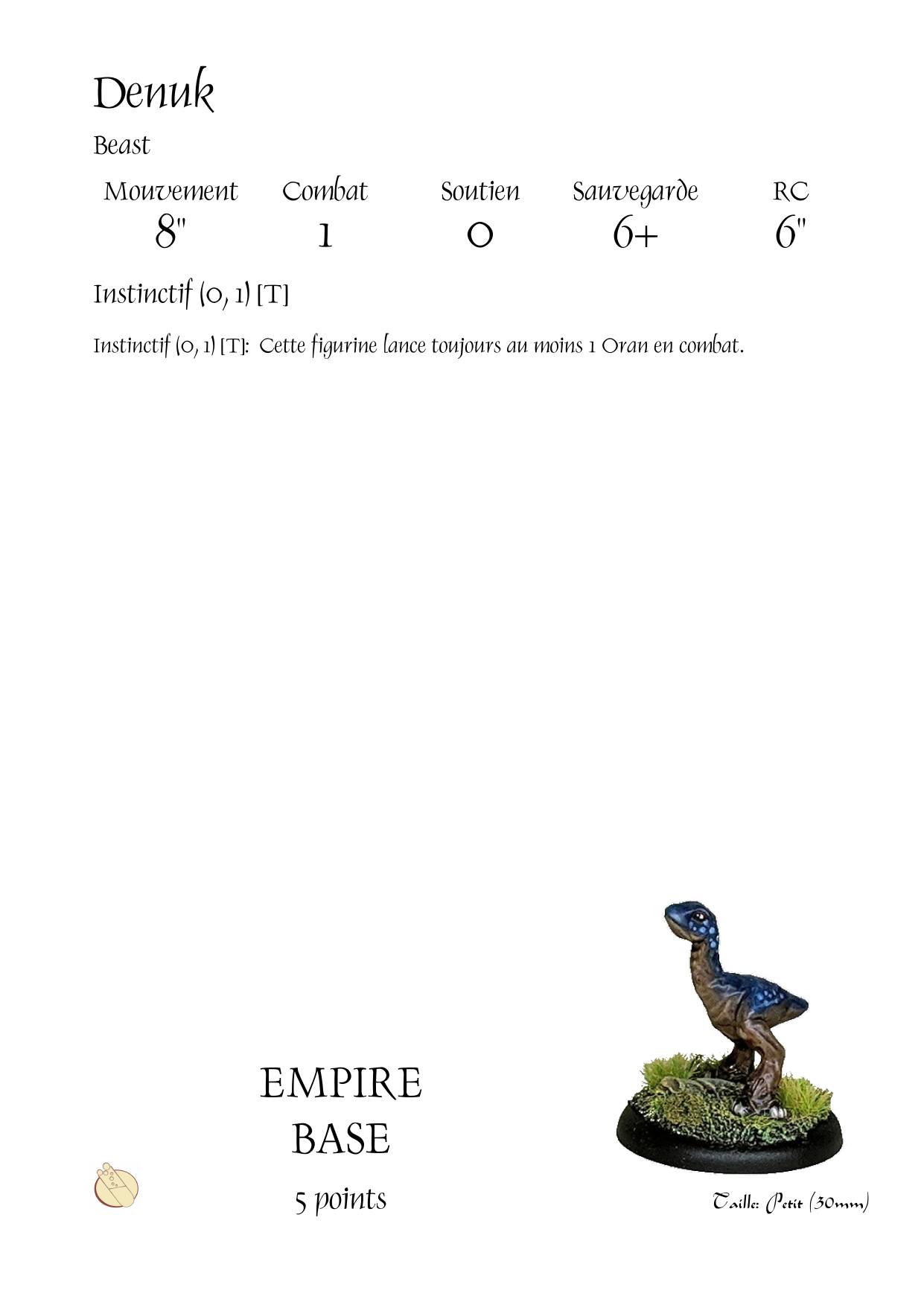 Denuk

Beast

| Mouvement | Combat | Soutien | Sauvegarde | RC |
|---|---|---|---|---|
| 8" | 1 | 0 | 6+ | 6" |

Instinctif (0, 1) [T]

Instinctif (0, 1) [T]: Cette figurine lance toujours au moins 1 Oran en combat.

EMPIRE
BASE
5 points

Taille: Petit (30mm)